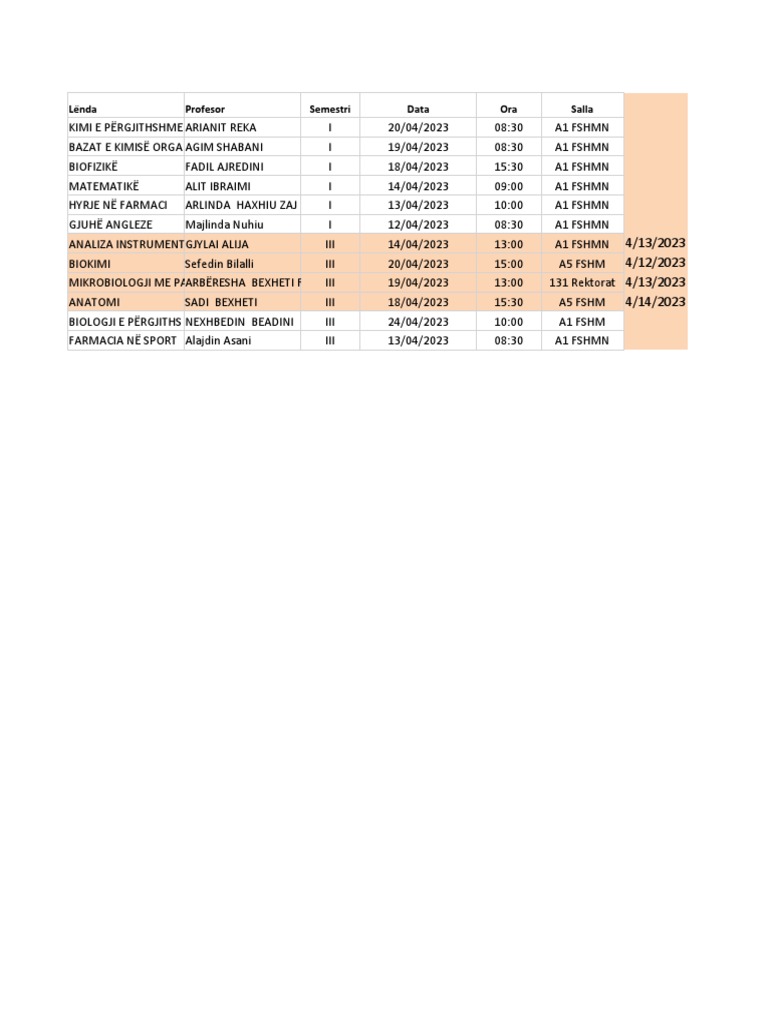 | Lënda | Profesor | Semestri | Data | Ora | Salla | |
|---|---|---|---|---|---|---|
| KIMI E PËRGJITHSHME | ARIANIT REKA | I | 20/04/2023 | 08:30 | A1 FSHMN | |
| BAZAT E KIMISË ORGA | AGIM SHABANI | I | 19/04/2023 | 08:30 | A1 FSHMN | |
| BIOFIZIKË | FADIL AJREDINI | I | 18/04/2023 | 15:30 | A1 FSHMN | |
| MATEMATIKË | ALIT IBRAIMI | I | 14/04/2023 | 09:00 | A1 FSHMN | |
| HYRJE NË FARMACI | ARLINDA HAXHIU ZAJ | I | 13/04/2023 | 10:00 | A1 FSHMN | |
| GJUHË ANGLEZE | Majlinda Nuhiu | I | 12/04/2023 | 08:30 | A1 FSHMN | |
| ANALIZA INSTRUMENT | GJYLAI ALIJA | III | 14/04/2023 | 13:00 | A1 FSHMN | 4/13/2023 |
| BIOKIMI | Sefedin Bilalli | III | 20/04/2023 | 15:00 | A5 FSHM | 4/12/2023 |
| MIKROBIOLOGJI ME PA | ARBËRESHA BEXHETI F | III | 19/04/2023 | 13:00 | 131 Rektorat | 4/13/2023 |
| ANATOMI | SADI BEXHETI | III | 18/04/2023 | 15:30 | A5 FSHM | 4/14/2023 |
| BIOLOGJI E PËRGJITHS | NEXHBEDIN BEADINI | III | 24/04/2023 | 10:00 | A1 FSHM | |
| FARMACIA NË SPORT | Alajdin Asani | III | 13/04/2023 | 08:30 | A1 FSHMN | |